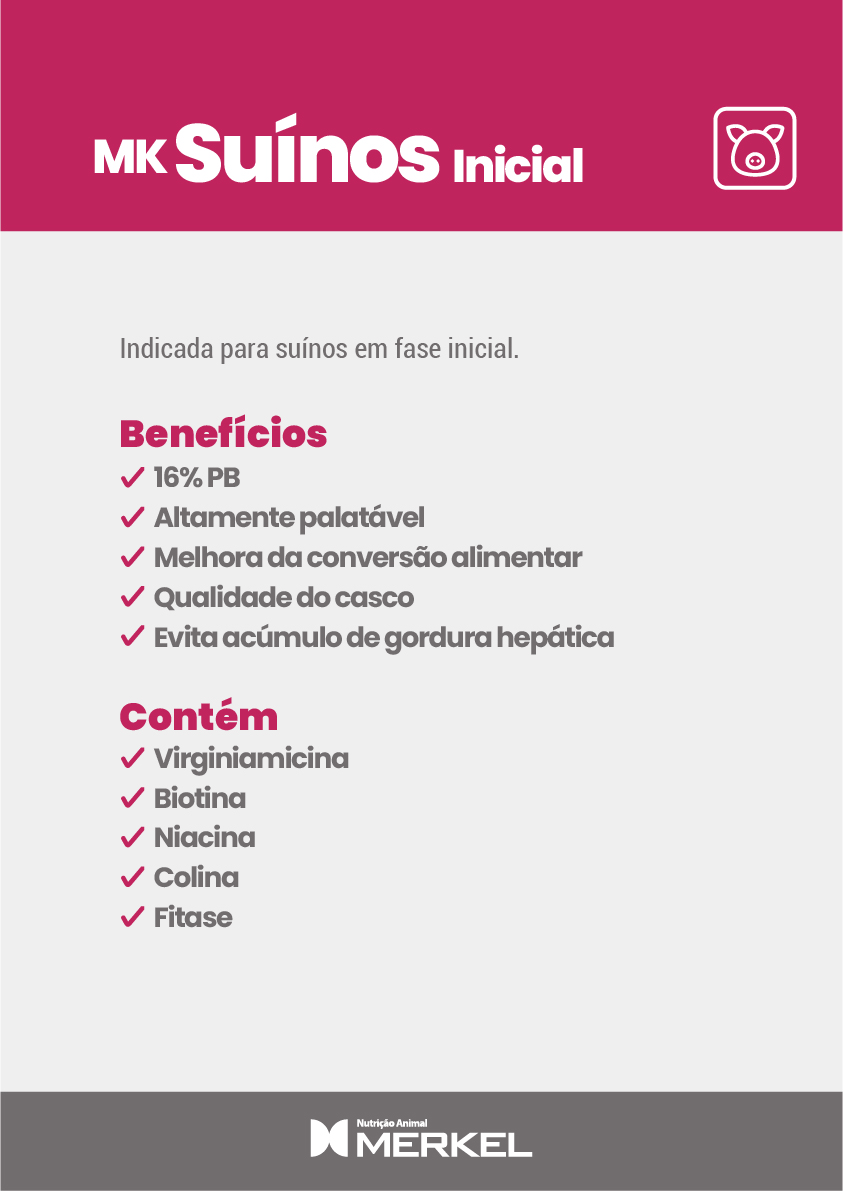 MK Suínos Inicial

Indicada para suínos em fase inicial.

Benefícios
✓ 16% PB
✓ Altamente palatável
✓ Melhora da conversão alimentar
✓ Qualidade do casco
✓ Evita acúmulo de gordura hepática

Contém
✓ Virginiamicina
✓ Biotina
✓ Niacina
✓ Colina
✓ Fitase

Nutrição Animal
MERKEL